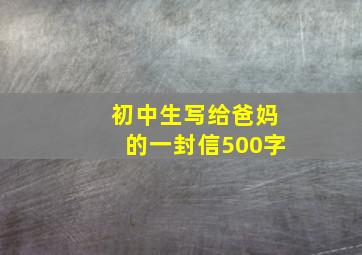 初中生写给爸妈的一封信500字